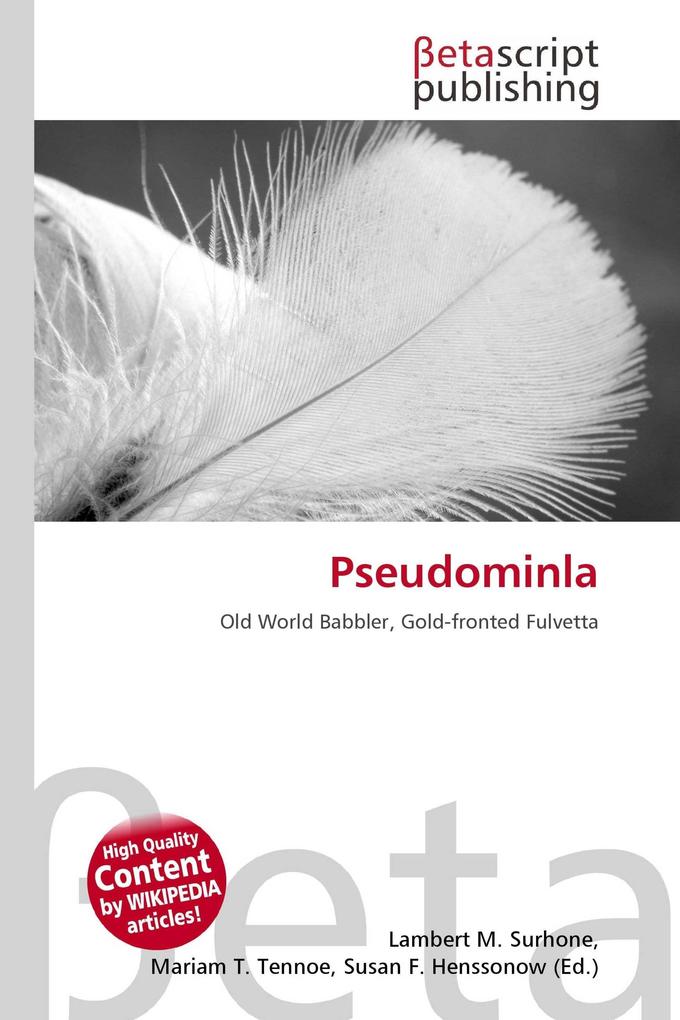 βetascript publishing

Pseudominla

Old World Babbler, Gold-fronted Fulvetta

βeta

High Quality Content by WIKIPEDIA articles!

Lambert M. Surhone, Mariam T. Tennoe, Susan F. Henssonow (Ed.)